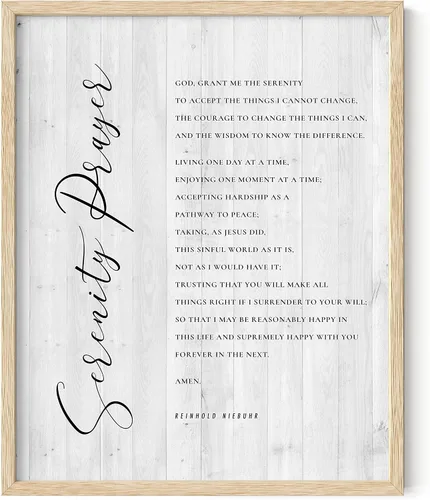 Serenity Prayer

GOD, GRANT ME THE SERENITY
TO ACCEPT THE THINGS I CANNOT CHANGE,
THE COURAGE TO CHANGE THE THINGS I CAN,
AND THE WISDOM TO KNOW THE DIFFERENCE.

LIVING ONE DAY AT A TIME,
ENJOYING ONE MOMENT AT A TIME;
ACCEPTING HARDSHIP AS A
PATHWAY TO PEACE;
TAKING, AS JESUS DID,
THIS SINFUL WORLD AS IT IS,
NOT AS I WOULD HAVE IT;
TRUSTING THAT YOU WILL MAKE ALL
THINGS RIGHT IF I SURRENDER TO YOUR WILL;
SO THAT I MAY BE REASONABLY HAPPY IN
THIS LIFE AND SUPREMELY HAPPY WITH YOU
FOREVER IN THE NEXT.

AMEN.

REINHOLD NIEBUHR